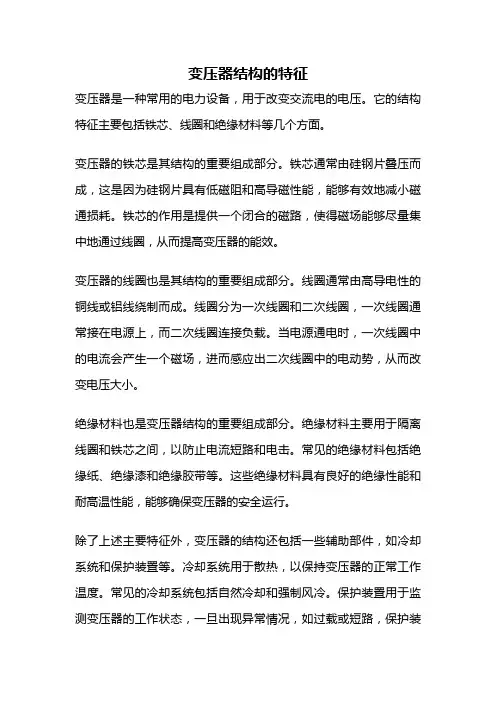 变压器结构的特征

变压器是一种常用的电力设备，用于改变交流电的电压。它的结构特征主要包括铁芯、线圈和绝缘材料等几个方面。

变压器的铁芯是其结构的重要组成部分。铁芯通常由硅钢片叠压而成，这是因为硅钢片具有低磁阻和高导磁性能，能够有效地减小磁通损耗。铁芯的作用是提供一个闭合的磁路，使得磁场能够尽量集中地通过线圈，从而提高变压器的能效。

变压器的线圈也是其结构的重要组成部分。线圈通常由高导电性的铜线或铝线绕制而成。线圈分为一次线圈和二次线圈，一次线圈通常接在电源上，而二次线圈连接负载。当电源通电时，一次线圈中的电流会产生一个磁场，进而感应出二次线圈中的电动势，从而改变电压大小。

绝缘材料也是变压器结构的重要组成部分。绝缘材料主要用于隔离线圈和铁芯之间，以防止电流短路和电击。常见的绝缘材料包括绝缘纸、绝缘漆和绝缘胶带等。这些绝缘材料具有良好的绝缘性能和耐高温性能，能够确保变压器的安全运行。

除了上述主要特征外，变压器的结构还包括一些辅助部件，如冷却系统和保护装置等。冷却系统用于散热，以保持变压器的正常工作温度。常见的冷却系统包括自然冷却和强制风冷。保护装置用于监测变压器的工作状态，一旦出现异常情况，如过载或短路，保护装